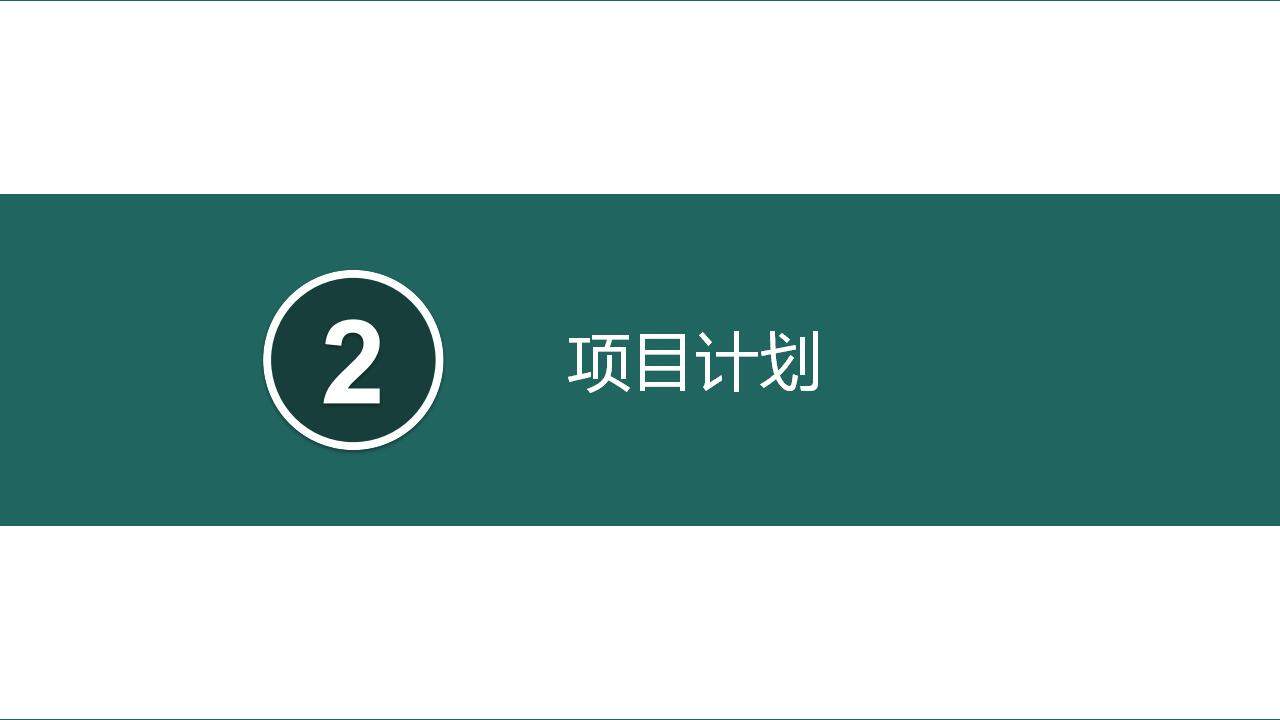 2

项目计划